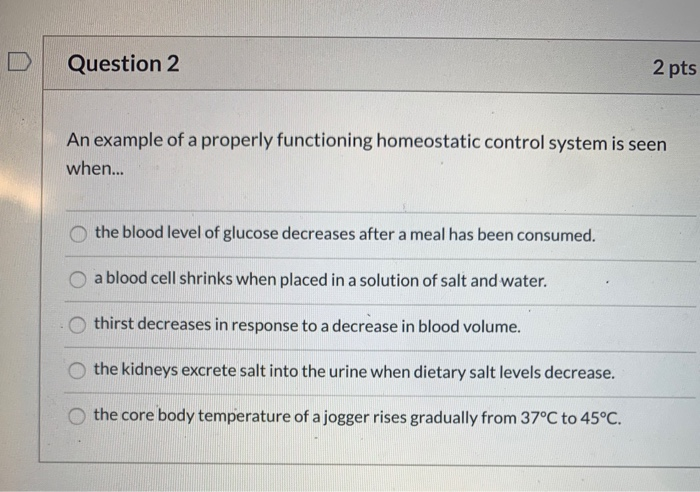 Question 2

2 pts

An example of a properly functioning homeostatic control system is seen when...

the blood level of glucose decreases after a meal has been consumed.

a blood cell shrinks when placed in a solution of salt and water.

thirst decreases in response to a decrease in blood volume.

the kidneys excrete salt into the urine when dietary salt levels decrease.

the core body temperature of a jogger rises gradually from 37°C to 45°C.